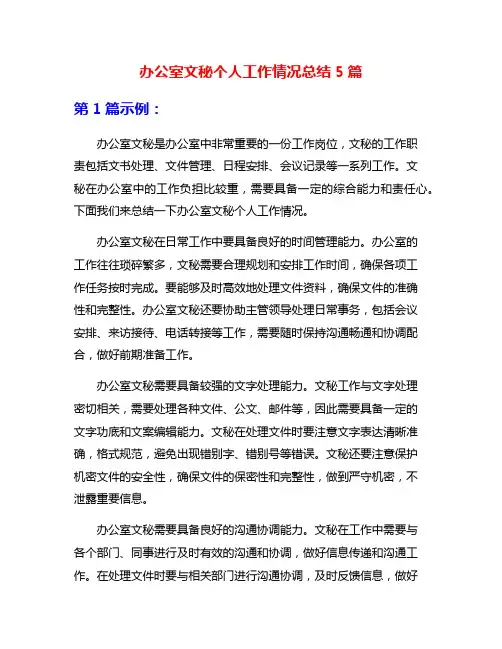 办公室文秘个人工作情况总结 5 篇

第 1 篇示例：

办公室文秘是办公室中非常重要的一份工作岗位，文秘的工作职责包括文书处理、文件管理、日程安排、会议记录等一系列工作。文秘在办公室中的工作负担比较重，需要具备一定的综合能力和责任心。下面我们来总结一下办公室文秘个人工作情况。

办公室文秘在日常工作中要具备良好的时间管理能力。办公室的工作往往琐碎繁多，文秘需要合理规划和安排工作时间，确保各项工作任务按时完成。要能够及时高效地处理文件资料，确保文件的准确性和完整性。办公室文秘还要协助主管领导处理日常事务，包括会议安排、来访接待、电话转接等工作，需要随时保持沟通畅通和协调配合，做好前期准备工作。

办公室文秘需要具备较强的文字处理能力。文秘工作与文字处理密切相关，需要处理各种文件、公文、邮件等，因此需要具备一定的文字功底和文案编辑能力。文秘在处理文件时要注意文字表达清晰准确，格式规范，避免出现错别字、错别号等错误。文秘还要注意保护机密文件的安全性，确保文件的保密性和完整性，做到严守机密，不泄露重要信息。

办公室文秘需要具备良好的沟通协调能力。文秘在工作中需要与各个部门、同事进行及时有效的沟通和协调，做好信息传递和沟通工作。在处理文件时要与相关部门进行沟通协调，及时反馈信息，做好